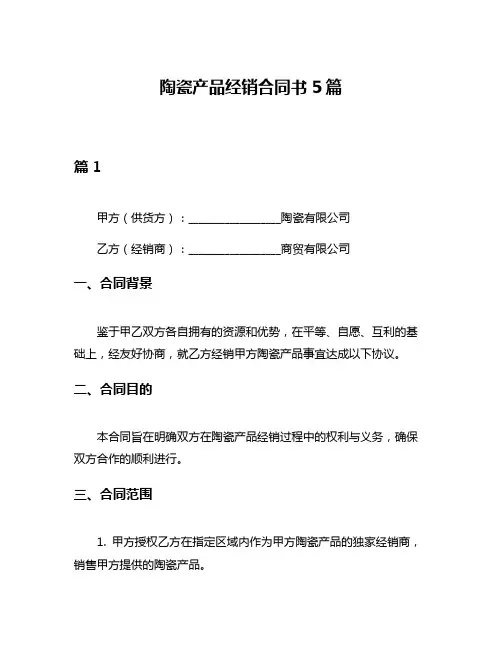 陶瓷产品经销合同书 5 篇

篇 1

甲方（供货方）：________________陶瓷有限公司

乙方（经销商）：________________商贸有限公司

一、合同背景

鉴于甲乙双方各自拥有的资源和优势，在平等、自愿、互利的基础上，经友好协商，就乙方经销甲方陶瓷产品事宜达成以下协议。

二、合同目的

本合同旨在明确双方在陶瓷产品经销过程中的权利与义务，确保双方合作的顺利进行。

三、合同范围

1. 甲方授权乙方在指定区域内作为甲方陶瓷产品的独家经销商，销售甲方提供的陶瓷产品。